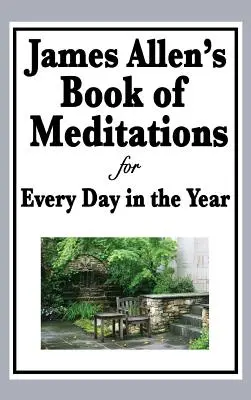 James Allen's Book of Meditations

for

Every Day in the Year